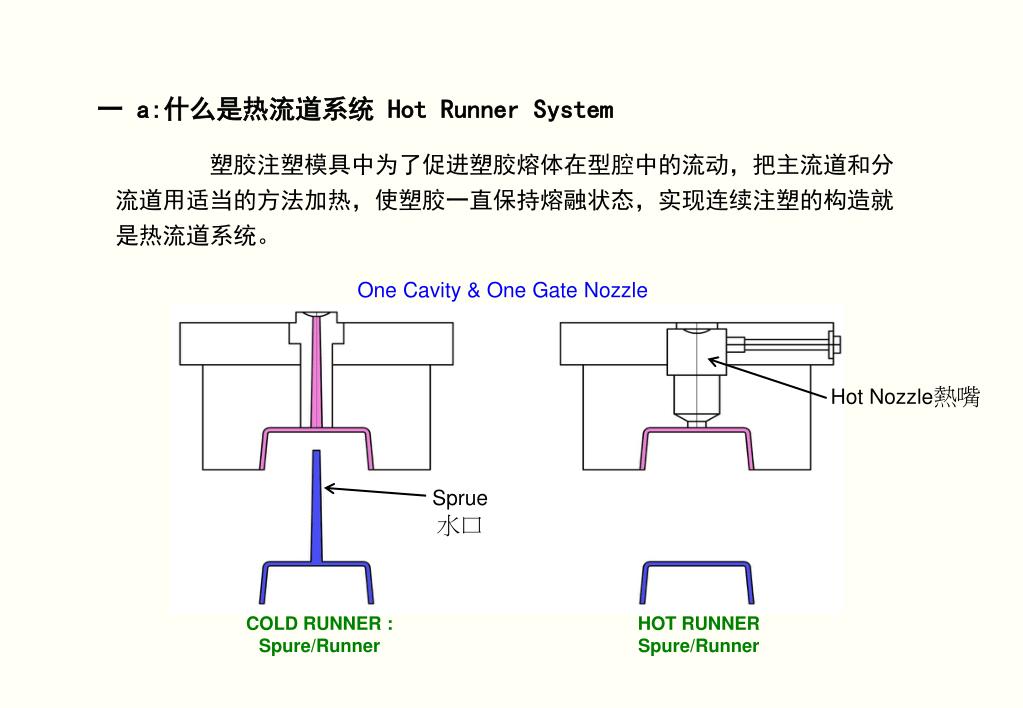 一 a:什么是热流道系统 Hot Runner System

塑胶注塑模具中为了促进塑胶熔体在型腔中的流动，把主流道和分流道用适当的方法加热，使塑胶一直保持熔融状态，实现连续注塑的构造就是热流道系统。

One Cavity & One Gate Nozzle

Hot Nozzle熱嘴

Sprue
水口

COLD RUNNER :
Spure/Runner

HOT RUNNER
Spure/Runner